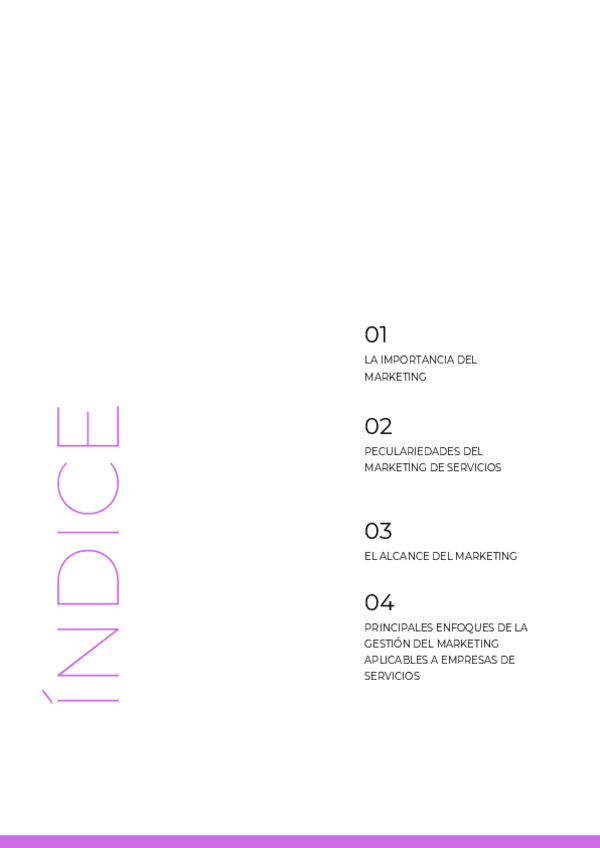 ÍNDICE

01
LA IMPORTANCIA DEL MARKETING

02
PECULARIEDADES DEL MARKETING DE SERVICIOS

03
EL ALCANCE DEL MARKETING

04
PRINCIPALES ENFOQUES DE LA GESTIÓN DEL MARKETING APLICABLES A EMPRESAS DE SERVICIOS